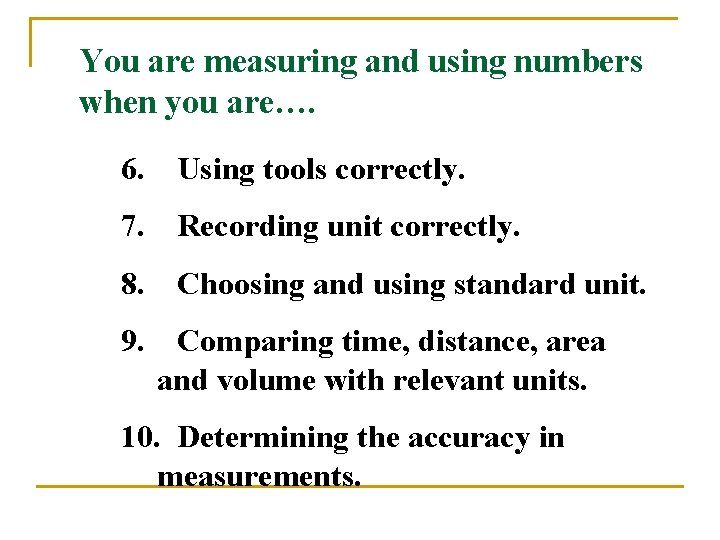 You are measuring and using numbers when you are….

6. Using tools correctly.

7. Recording unit correctly.

8. Choosing and using standard unit.

9. Comparing time, distance, area and volume with relevant units.

10. Determining the accuracy in measurements.